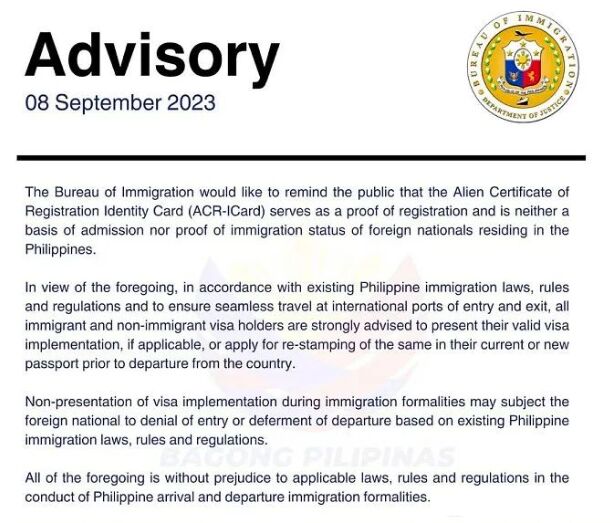 Advisory
08 September 2023

BUREAU OF IMMIGRATION
DEPARTMENT OF JUSTICE

The Bureau of Immigration would like to remind the public that the Alien Certificate of Registration Identity Card (ACR-ICard) serves as a proof of registration and is neither a basis of admission nor proof of immigration status of foreign nationals residing in the Philippines.

In view of the foregoing, in accordance with existing Philippine immigration laws, rules and regulations and to ensure seamless travel at international ports of entry and exit, all immigrant and non-immigrant visa holders are strongly advised to present their valid visa implementation, if applicable, or apply for re-stamping of the same in their current or new passport prior to departure from the country.

Non-presentation of visa implementation during immigration formalities may subject the foreign national to denial of entry or deferment of departure based on existing Philippine immigration laws, rules and regulations.

BAGONG PILIPINAS

All of the foregoing is without prejudice to applicable laws, rules and regulations in the conduct of Philippine arrival and departure immigration formalities.